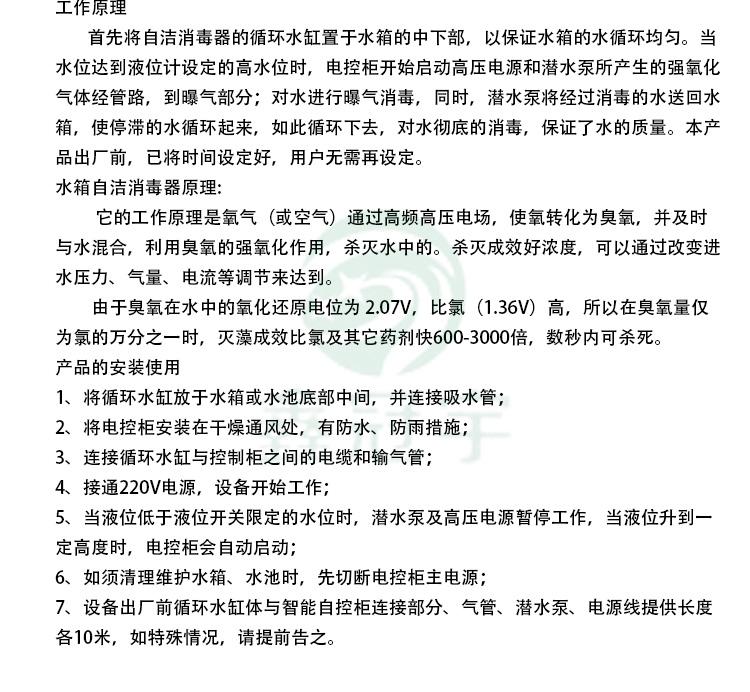 工作原理

首先将自洁消毒器的循环水缸置于水箱的中下部，以保证水箱的水循环均匀。当水位达到液位计设定的高水位时，电控柜开始启动高压电源和潜水泵所产生的强氧化气体经管路，到曝气部分；对水进行曝气消毒，同时，潜水泵将经过消毒的水送回水箱，使停滞的水循环起来，如此循环下去，对水彻底的消毒，保证了水的质量。本产品出厂前，已将时间设定好，用户无需再设定。

水箱自洁消毒器原理:

它的工作原理是氧气（或空气）通过高频高压电场，使氧转化为臭氧，并及时与水混合，利用臭氧的强氧化作用，杀灭水中的。杀灭成效好浓度，可以通过改变进水压力、气量、电流等调节来达到。

由于臭氧在水中的氧化还原电位为 2.07V，比氯（1.36V）高，所以在臭氧量仅为氯的万分之一时，灭藻成效比氯及其它药剂快600-3000倍，数秒内可杀死。

产品的安装使用

1、将循环水缸放于水箱或水池底部中间，并连接吸水管；

2、将电控柜安装在干燥通风处，有防水、防雨措施；

3、连接循环水缸与控制柜之间的电缆和输气管；

4、接通220V电源，设备开始工作；

5、当液位低于液位开关限定的水位时，潜水泵及高压电源暂停工作，当液位升到一定高度时，电控柜会自动启动；

6、如须清理维护水箱、水池时，先切断电控柜主电源；

7、设备出厂前循环水缸体与智能自控柜连接部分、气管、潜水泵、电源线提供长度各10米，如特殊情况，请提前告之。